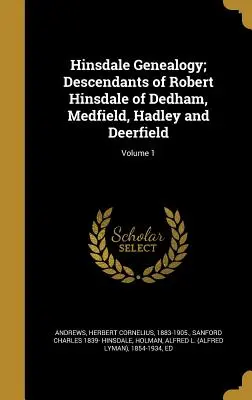 Hinsdale Genealogy; Descendants of Robert Hinsdale of Dedham, Medfield, Hadley and Deerfield

Volume 1

Scholar SELECT

ANDREWS, HERBERT CORNELIUS, 1883-1905., SANFORD CHARLES 1839- HINSDALE, HOLMAN, ALFRED L. (ALFRED LYMAN), 1854-1934, ED